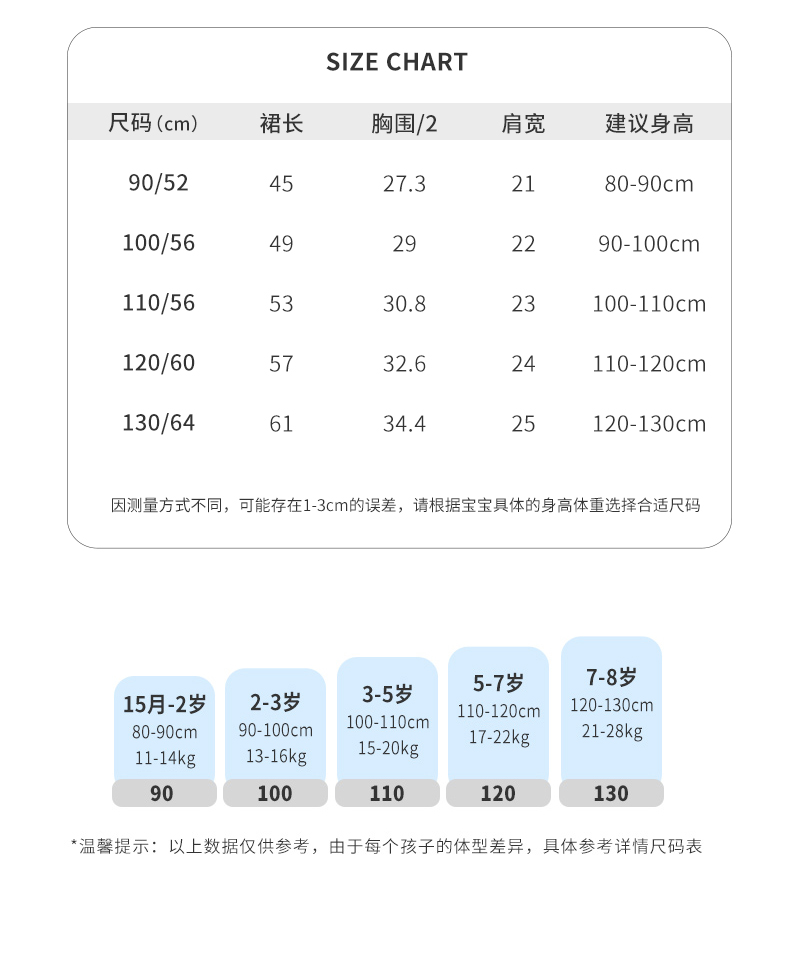 SIZE CHART

| 尺码(cm) | 裙长 | 胸围/2 | 肩宽 | 建议身高 |
|---|---|---|---|---|
| 90/52 | 45 | 27.3 | 21 | 80-90cm |
| 100/56 | 49 | 29 | 22 | 90-100cm |
| 110/56 | 53 | 30.8 | 23 | 100-110cm |
| 120/60 | 57 | 32.6 | 24 | 110-120cm |
| 130/64 | 61 | 34.4 | 25 | 120-130cm |

因测量方式不同，可能存在1-3cm的误差，请根据宝宝具体的身高体重选择合适尺码

15月-2岁
80-90cm
11-14kg
90

2-3岁
90-100cm
13-16kg
100

3-5岁
100-110cm
15-20kg
110

5-7岁
110-120cm
17-22kg
120

7-8岁
120-130cm
21-28kg
130

*温馨提示：以上数据仅供参考，由于每个孩子的体型差异，具体参考详情尺码表